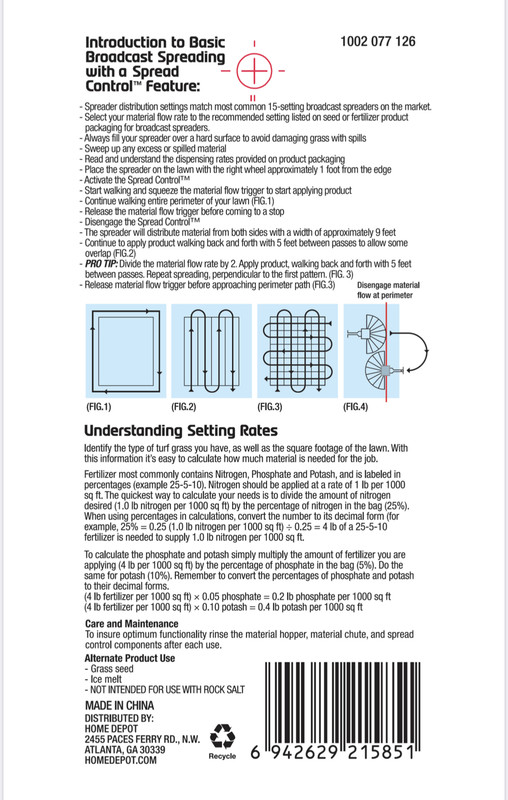 Introduction to Basic Broadcast Spreading with a Spread Control™ Feature:

1002 077 126

- Spreader distribution settings match most common 15-setting broadcast spreaders on the market.
- Select your material flow rate to the recommended setting listed on seed or fertilizer product packaging for broadcast spreaders.
- Always fill your spreader over a hard surface to avoid damaging grass with spills
- Sweep up any excess or spilled material
- Read and understand the dispensing rates provided on product packaging
- Place the spreader on the lawn with the right wheel approximately 1 foot from the edge
- Activate the Spread Control™
- Start walking and squeeze the material flow trigger to start applying product
- Continue walking entire perimeter of your lawn (FIG.1)
- Release the material flow trigger before coming to a stop
- Disengage the Spread Control™
- The spreader will distribute material from both sides with a width of approximately 9 feet
- Continue to apply product walking back and forth with 5 feet between passes to allow some overlap (FIG.2)
- PRO TIP: Divide the material flow rate by 2. Apply product, walking back and forth with 5 feet between passes. Repeat spreading, perpendicular to the first pattern. (FIG. 3)
- Release material flow trigger before approaching perimeter path (FIG.3)

Disengage material flow at perimeter

(FIG.1) (FIG.2) (FIG.3) (FIG.4)

Understanding Setting Rates

Identify the type of turf grass you have, as well as the square footage of the lawn. With this information it's easy to calculate how much material is needed for the job.

Fertilizer most commonly contains Nitrogen, Phosphate and Potash, and is labeled in percentages (example 25-5-10). Nitrogen should be applied at a rate of 1 lb per 1000 sq ft. The quickest way to calculate your needs is to divide the amount of nitrogen desired (1.0 lb nitrogen per 1000 sq ft) by the percentage of nitrogen in the bag (25%). When using percentages in calculations, convert the number to its decimal form (for example, 25% = 0.25 (1.0 lb nitrogen per 1000 sq ft) ÷ 0.25 = 4 lb of a 25-5-10 fertilizer is needed to supply 1.0 lb nitrogen per 1000 sq ft.

To calculate the phosphate and potash simply multiply the amount of fertilizer you are applying (4 lb per 1000 sq ft) by the percentage of phosphate in the bag (5%). Do the same for potash (10%). Remember to convert the percentages of phosphate and potash to their decimal forms.
(4 lb fertilizer per 1000 sq ft) × 0.05 phosphate = 0.2 lb phosphate per 1000 sq ft
(4 lb fertilizer per 1000 sq ft) × 0.10 potash = 0.4 lb potash per 1000 sq ft

Care and Maintenance
To insure optimum functionality rinse the material hopper, material chute, and spread control components after each use.

Alternate Product Use
- Grass seed
- Ice melt
- NOT INTENDED FOR USE WITH ROCK SALT

MADE IN CHINA
DISTRIBUTED BY:
HOME DEPOT
2455 PACES FERRY RD., N.W.
ATLANTA, GA 30339
HOMEDEPOT.COM

Recycle

6 942629 215851